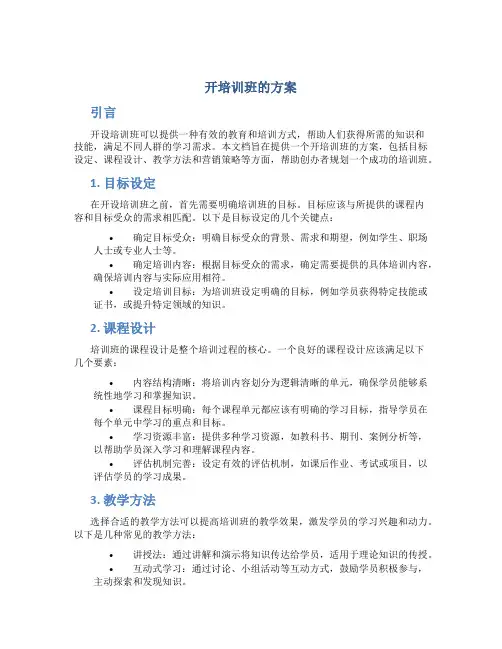 开培训班的方案

引言

开设培训班可以提供一种有效的教育和培训方式，帮助人们获得所需的知识和技能，满足不同人群的学习需求。本文档旨在提供一个开培训班的方案，包括目标设定、课程设计、教学方法和营销策略等方面，帮助创办者规划一个成功的培训班。

1. 目标设定

在开设培训班之前，首先需要明确培训班的目标。目标应该与所提供的课程内容和目标受众的需求相匹配。以下是目标设定的几个关键点：

• 确定目标受众：明确目标受众的背景、需求和期望，例如学生、职场人士或专业人士等。
• 确定培训内容：根据目标受众的需求，确定需要提供的具体培训内容，确保培训内容与实际应用相符。
• 设定培训目标：为培训班设定明确的目标，例如学员获得特定技能或证书，或提升特定领域的知识。

2. 课程设计

培训班的课程设计是整个培训过程的核心。一个良好的课程设计应该满足以下几个要素：

• 内容结构清晰：将培训内容划分为逻辑清晰的单元，确保学员能够系统性地学习和掌握知识。
• 课程目标明确：每个课程单元都应该有明确的学习目标，指导学员在每个单元中学习的重点和目标。
• 学习资源丰富：提供多种学习资源，如教科书、期刊、案例分析等，以帮助学员深入学习和理解课程内容。
• 评估机制完善：设定有效的评估机制，如课后作业、考试或项目，以评估学员的学习成果。

3. 教学方法

选择合适的教学方法可以提高培训班的教学效果，激发学员的学习兴趣和动力。以下是几种常见的教学方法：

• 讲授法：通过讲解和演示将知识传达给学员，适用于理论知识的传授。
• 互动式学习：通过讨论、小组活动等互动方式，鼓励学员积极参与，主动探索和发现知识。